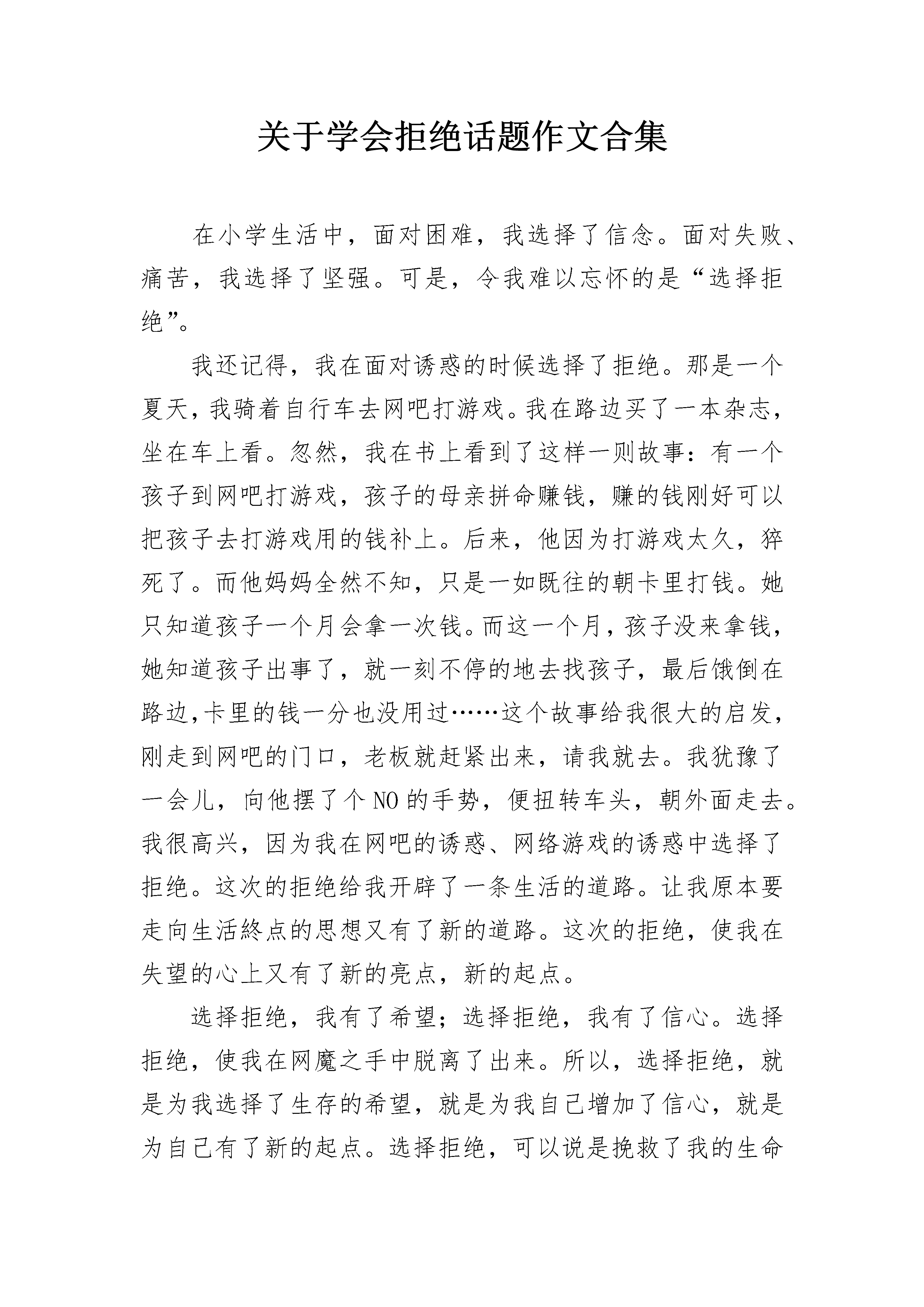 关于学会拒绝话题作文合集

在小学生活中，面对困难，我选择了信念。面对失败、痛苦，我选择了坚强。可是，令我难以忘怀的是“选择拒绝”。

我还记得，我在面对诱惑的时候选择了拒绝。那是一个夏天，我骑着自行车去网吧打游戏。我在路边买了一本杂志，坐在车上看。忽然，我在书上看到了这样一则故事：有一个孩子到网吧打游戏，孩子的母亲拼命赚钱，赚的钱刚好可以把孩子去打游戏用的钱补上。后来，他因为打游戏太久，猝死了。而他妈妈全然不知，只是一如既往的朝卡里打钱。她只知道孩子一个月会拿一次钱。而这一个月，孩子没来拿钱，她知道孩子出事了，就一刻不停的地去找孩子，最后饿倒在路边,卡里的钱一分也没用过……这个故事给我很大的启发，刚走到网吧的门口，老板就赶紧出来，请我就去。我犹豫了一会儿，向他摆了个NO的手势，便扭转车头，朝外面走去。我很高兴，因为我在网吧的诱惑、网络游戏的诱惑中选择了拒绝。这次的拒绝给我开辟了一条生活的道路。让我原本要走向生活終点的思想又有了新的道路。这次的拒绝，使我在失望的心上又有了新的亮点，新的起点。

选择拒绝，我有了希望；选择拒绝，我有了信心。选择拒绝，使我在网魔之手中脱离了出来。所以，选择拒绝，就是为我选择了生存的希望，就是为我自己增加了信心，就是为自己有了新的起点。选择拒绝，可以说是挽救了我的生命